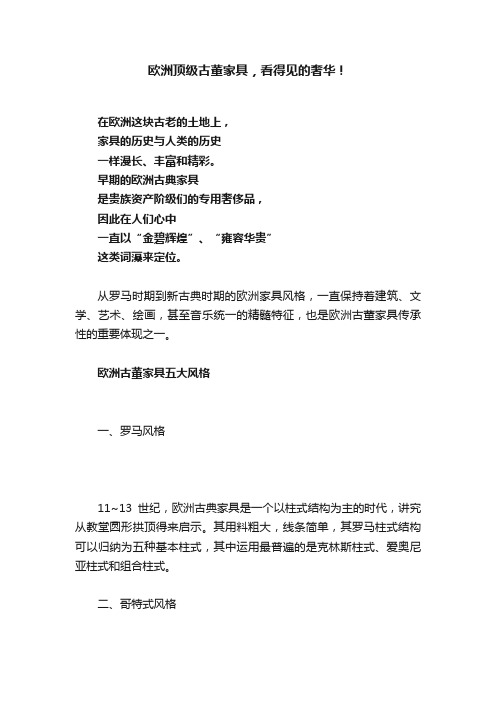 欧洲顶级古董家具，看得见的奢华！

在欧洲这块古老的土地上，
家具的历史与人类的历史
一样漫长、丰富和精彩。
早期的欧洲古典家具
是贵族资产阶级们的专用奢侈品，
因此在人们心中
一直以“金碧辉煌”、“雍容华贵”
这类词藻来定位。

从罗马时期到新古典时期的欧洲家具风格，一直保持着建筑、文学、艺术、绘画，甚至音乐统一的精髓特征，也是欧洲古董家具传承性的重要体现之一。

欧洲古董家具五大风格

一、罗马风格

11~13 世纪，欧洲古典家具是一个以柱式结构为主的时代，讲究从教堂圆形拱顶得来启示。其用料粗大，线条简单，其罗马柱式结构可以归纳为五种基本柱式，其中运用最普遍的是克林斯柱式、爱奥尼亚柱式和组合柱式。

二、哥特式风格